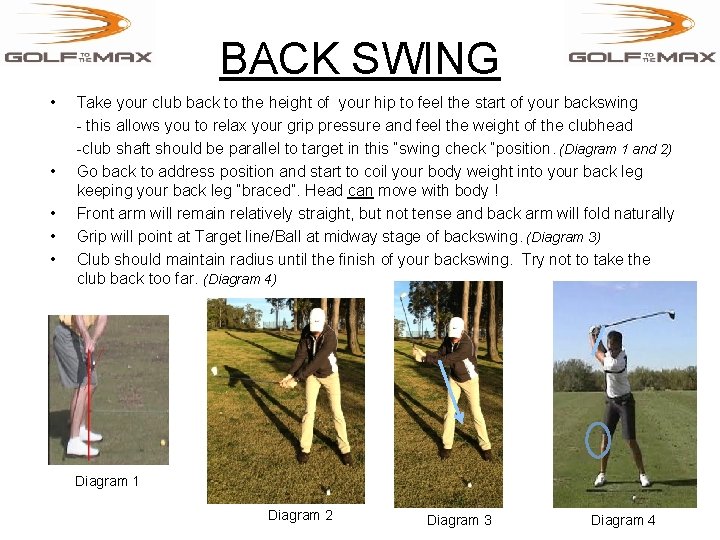 GOLF TO THE MAX

BACK SWING

GOLF TO THE MAX

• Take your club back to the height of your hip to feel the start of your backswing
- this allows you to relax your grip pressure and feel the weight of the clubhead
-club shaft should be parallel to target in this "swing check "position. (Diagram 1 and 2)
• Go back to address position and start to coil your body weight into your back leg keeping your back leg "braced". Head can move with body !
• Front arm will remain relatively straight, but not tense and back arm will fold naturally
• Grip will point at Target line/Ball at midway stage of backswing. (Diagram 3)
• Club should maintain radius until the finish of your backswing. Try not to take the club back too far. (Diagram 4)

Diagram 1

Diagram 2

Diagram 3

Diagram 4